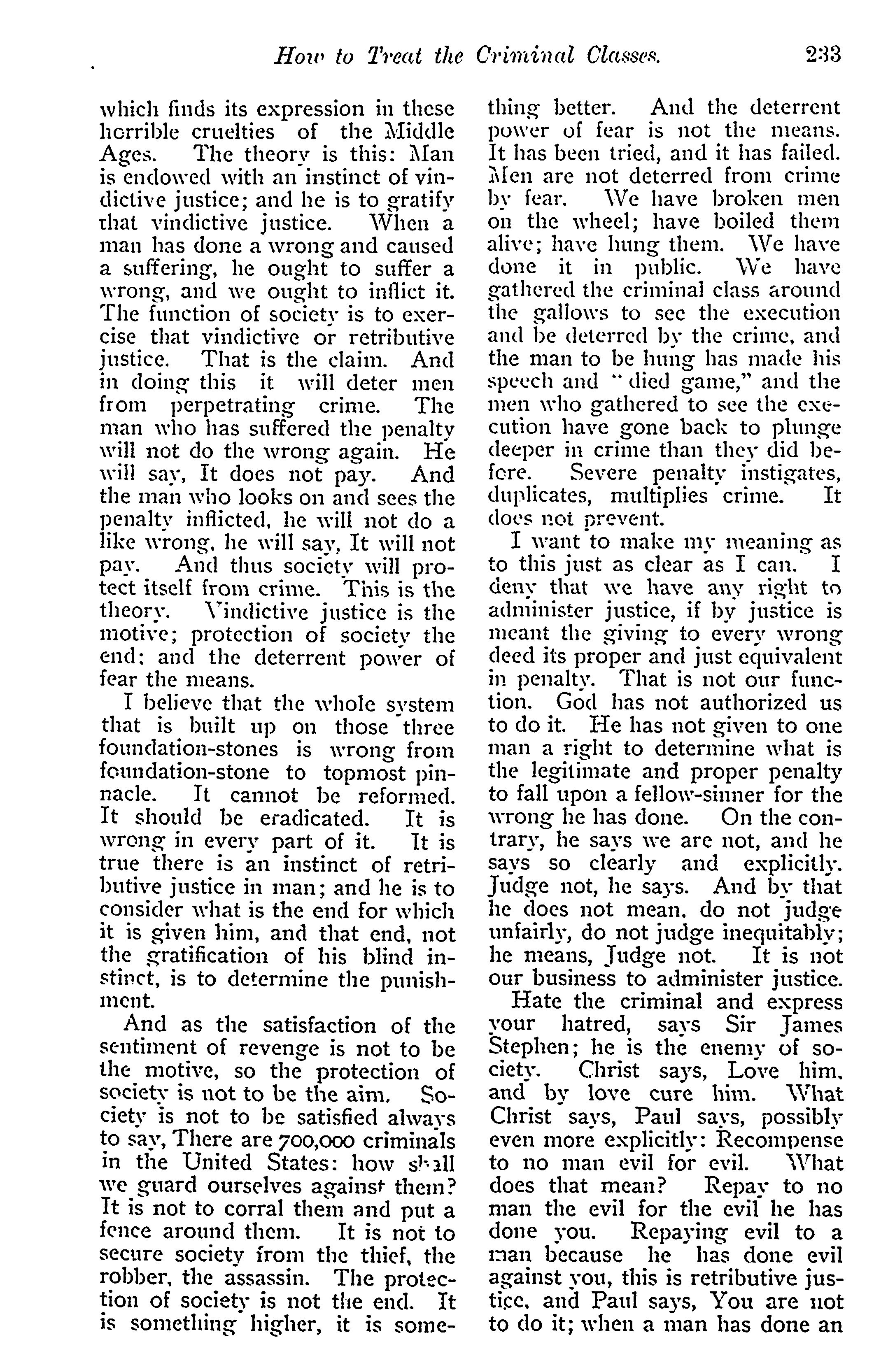 How to Treat the Criminal Classes. 233

which finds its expression in these horrible cruelties of the Middle Ages. The theory is this: Man is endowed with an instinct of vindictive justice; and he is to gratify that vindictive justice. When a man has done a wrong and caused a suffering, he ought to suffer a wrong, and we ought to inflict it. The function of society is to exercise that vindictive or retributive justice. That is the claim. And in doing this it will deter men from perpetrating crime. The man who has suffered the penalty will not do the wrong again. He will say, It does not pay. And the man who looks on and sees the penalty inflicted, he will not do a like wrong, he will say, It will not pay. And thus society will protect itself from crime. This is the theory. Vindictive justice is the motive; protection of society the end; and the deterrent power of fear the means.

I believe that the whole system that is built up on those three foundation-stones is wrong from foundation-stone to topmost pinnacle. It cannot be reformed. It should be eradicated. It is wrong in every part of it. It is true there is an instinct of retributive justice in man; and he is to consider what is the end for which it is given him, and that end, not the gratification of his blind instinct, is to determine the punishment.

And as the satisfaction of the sentiment of revenge is not to be the motive, so the protection of society is not to be the aim. Society is not to be satisfied always to say, There are 700,000 criminals in the United States: how shall we guard ourselves against them? It is not to corral them and put a fence around them. It is not to secure society from the thief, the robber, the assassin. The protection of society is not the end. It is something higher, it is something better. And the deterrent power of fear is not the means. It has been tried, and it has failed. Men are not deterred from crime by fear. We have broken men on the wheel; have boiled them alive; have hung them. We have done it in public. We have gathered the criminal class around the gallows to see the execution and be deterred by the crime, and the man to be hung has made his speech and "died game," and the men who gathered to see the execution have gone back to plunge deeper in crime than they did before. Severe penalty instigates, duplicates, multiplies crime. It does not prevent.

I want to make my meaning as to this just as clear as I can. I deny that we have any right to administer justice, if by justice is meant the giving to every wrong deed its proper and just equivalent in penalty. That is not our function. God has not authorized us to do it. He has not given to one man a right to determine what is the legitimate and proper penalty to fall upon a fellow-sinner for the wrong he has done. On the contrary, he says we are not, and he says so clearly and explicitly. Judge not, he says. And by that he does not mean, do not judge unfairly, do not judge inequitably; he means, Judge not. It is not our business to administer justice.

Hate the criminal and express your hatred, says Sir James Stephen; he is the enemy of society. Christ says, Love him, and by love cure him. What Christ says, Paul says, possibly even more explicitly: Recompense to no man evil for evil. What does that mean? Repay to no man the evil for the evil he has done you. Repaying evil to a man because he has done evil against you, this is retributive justice, and Paul says, You are not to do it; when a man has done an